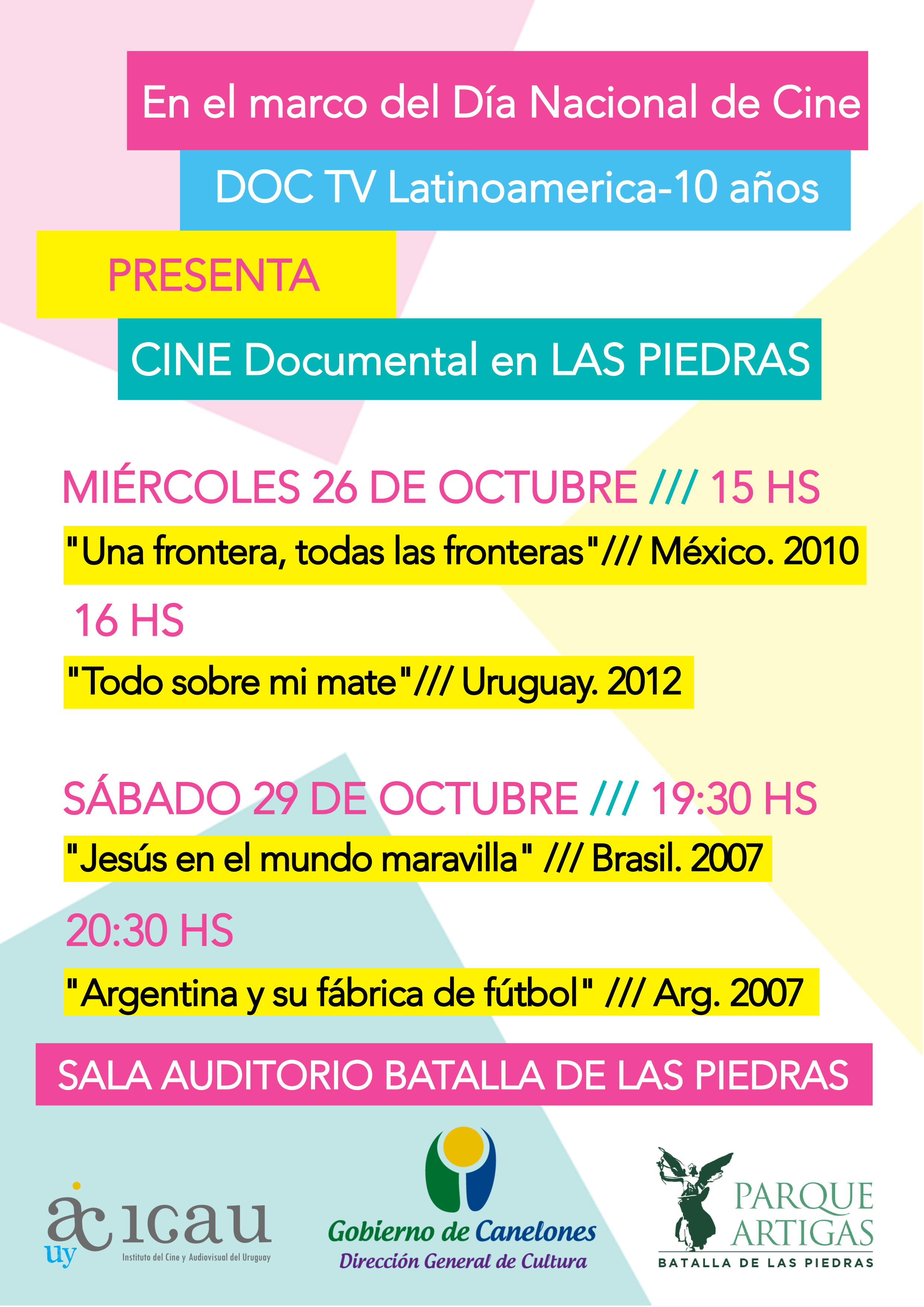 En el marco del Día Nacional de Cine

DOC TV Latinoamerica-10 años

PRESENTA

CINE Documental en LAS PIEDRAS

MIÉRCOLES 26 DE OCTUBRE /// 15 HS

"Una frontera, todas las fronteras"/// México. 2010

16 HS

"Todo sobre mi mate"/// Uruguay. 2012

SÁBADO 29 DE OCTUBRE /// 19:30 HS

"Jesús en el mundo maravilla" /// Brasil. 2007

20:30 HS

"Argentina y su fábrica de fútbol" /// Arg. 2007

SALA AUDITORIO BATALLA DE LAS PIEDRAS

ac uy icau Instituto del Cine y Audiovisual del Uruguay

Gobierno de Canelones
Dirección General de Cultura

PARQUE ARTIGAS
BATALLA DE LAS PIEDRAS